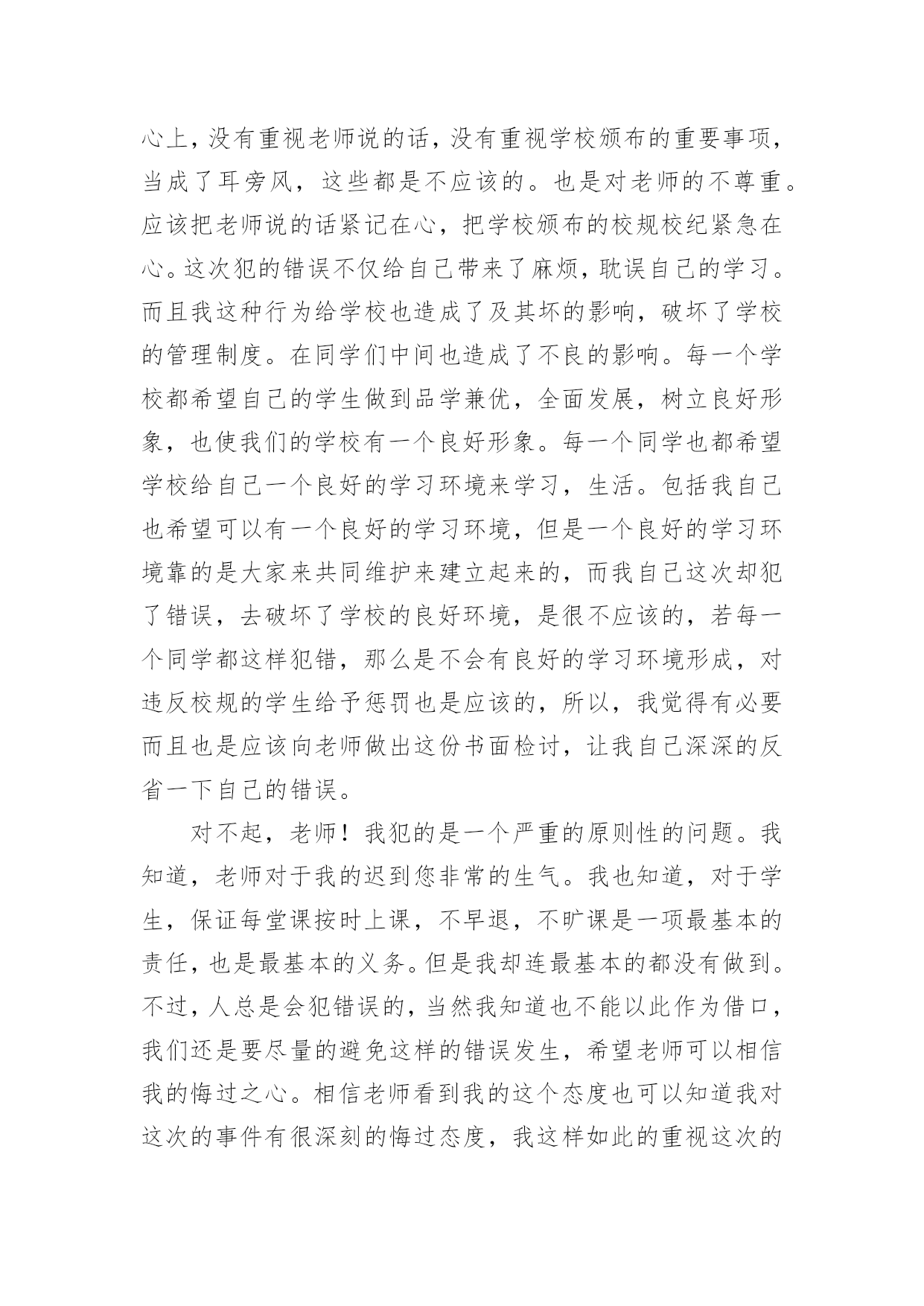 心上，没有重视老师说的话，没有重视学校颁布的重要事项，当成了耳旁风，这些都是不应该的。也是对老师的不尊重。应该把老师说的话紧记在心，把学校颁布的校规校纪紧急在心。这次犯的错误不仅给自己带来了麻烦，耽误自己的学习。而且我这种行为给学校也造成了及其坏的影响，破坏了学校的管理制度。在同学们中间也造成了不良的影响。每一个学校都希望自己的学生做到品学兼优，全面发展，树立良好形象，也使我们的学校有一个良好形象。每一个同学也都希望学校给自己一个良好的学习环境来学习，生活。包括我自己也希望可以有一个良好的学习环境，但是一个良好的学习环境靠的是大家来共同维护来建立起来的，而我自己这次却犯了错误，去破坏了学校的良好环境，是很不应该的，若每一个同学都这样犯错，那么是不会有良好的学习环境形成，对违反校规的学生给予惩罚也是应该的，所以，我觉得有必要而且也是应该向老师做出这份书面检讨，让我自己深深的反省一下自己的错误。

对不起，老师！我犯的是一个严重的原则性的问题。我知道，老师对于我的迟到您非常的生气。我也知道，对于学生，保证每堂课按时上课，不早退，不旷课是一项最基本的责任，也是最基本的义务。但是我却连最基本的都没有做到。不过，人总是会犯错误的，当然我知道也不能以此作为借口，我们还是要尽量的避免这样的错误发生，希望老师可以相信我的悔过之心。相信老师看到我的这个态度也可以知道我对这次的事件有很深刻的悔过态度，我这样如此的重视这次的